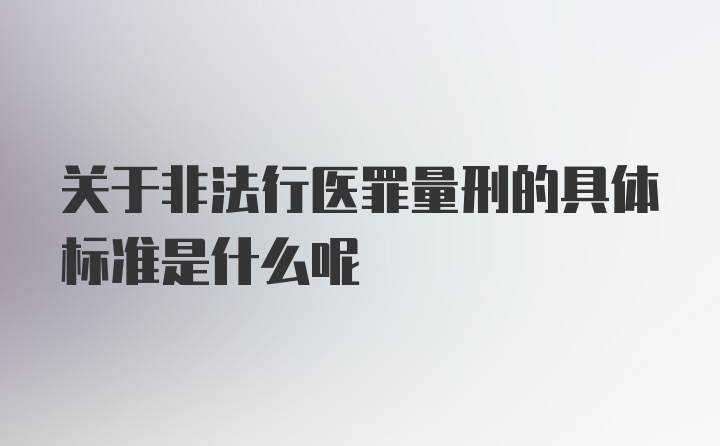 关于非法行医罪量刑的具体标准是什么呢